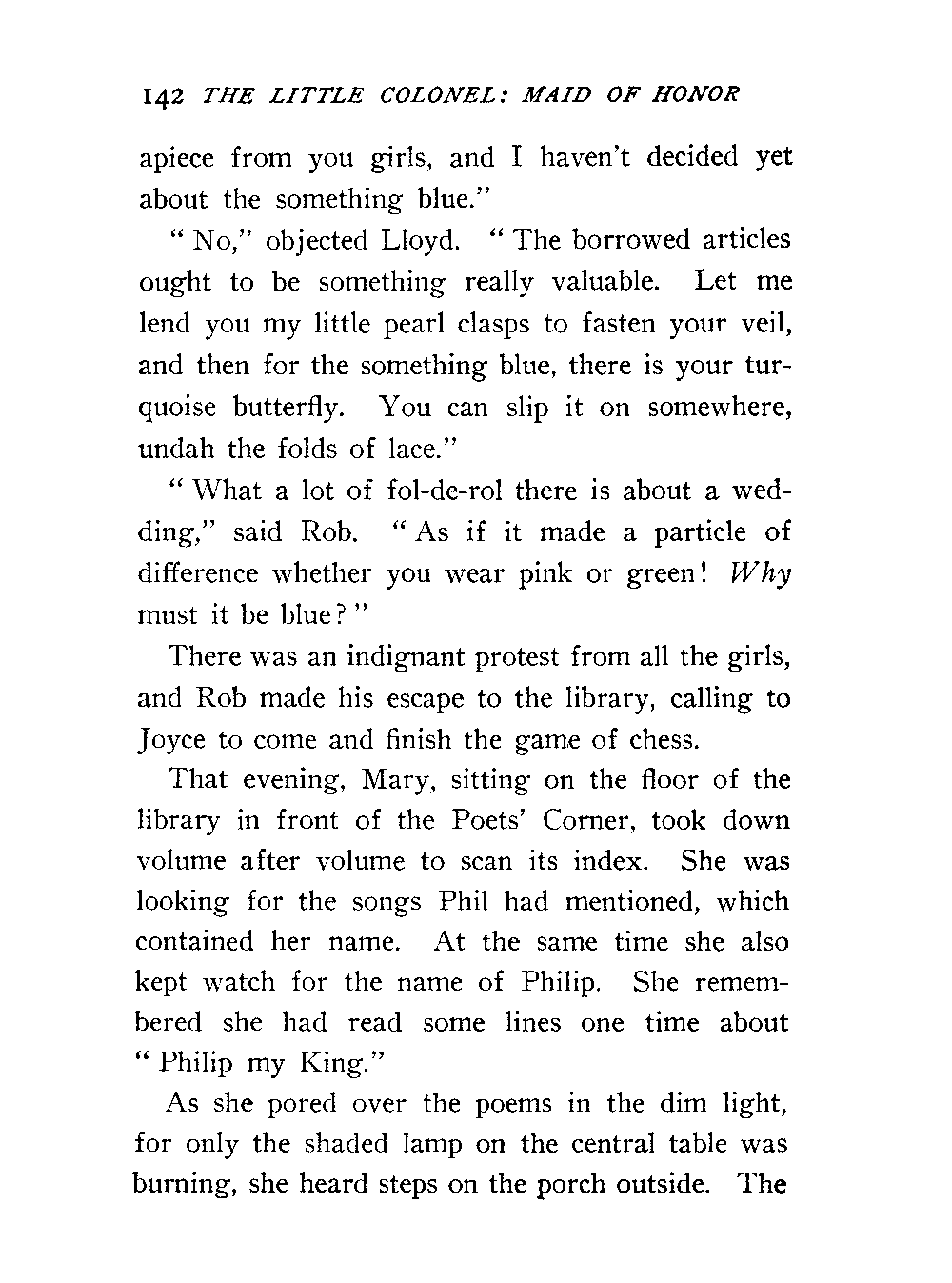 142 THE LITTLE COLONEL: MAID OF HONOR

apiece from you girls, and I haven't decided yet about the something blue."

"No," objected Lloyd. "The borrowed articles ought to be something really valuable. Let me lend you my little pearl clasps to fasten your veil, and then for the something blue, there is your turquoise butterfly. You can slip it on somewhere, undah the folds of lace."

"What a lot of fol-de-rol there is about a wedding," said Rob. "As if it made a particle of difference whether you wear pink or green! Why must it be blue?"

There was an indignant protest from all the girls, and Rob made his escape to the library, calling to Joyce to come and finish the game of chess.

That evening, Mary, sitting on the floor of the library in front of the Poets' Corner, took down volume after volume to scan its index. She was looking for the songs Phil had mentioned, which contained her name. At the same time she also kept watch for the name of Philip. She remembered she had read some lines one time about "Philip my King."

As she pored over the poems in the dim light, for only the shaded lamp on the central table was burning, she heard steps on the porch outside. The